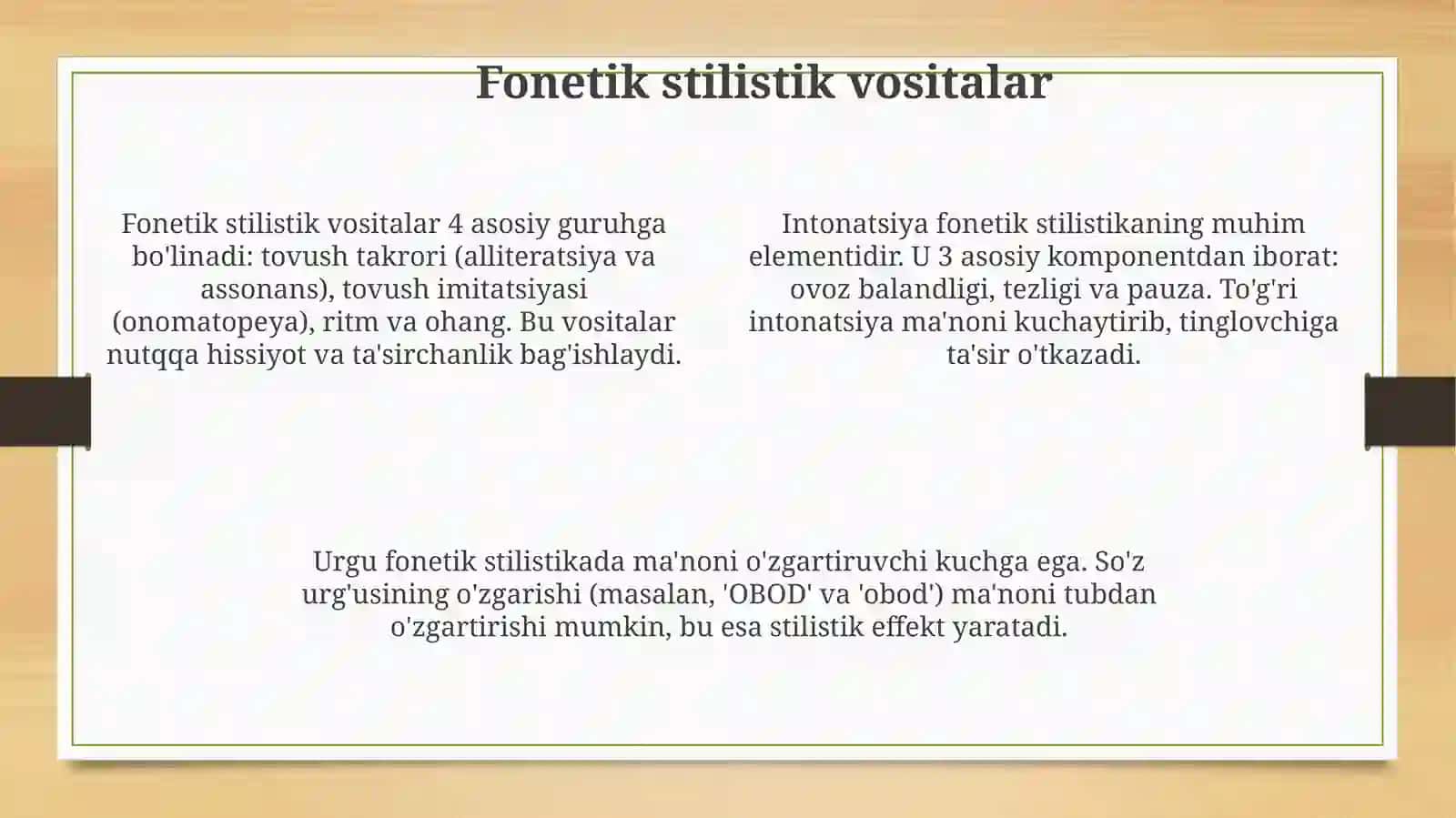 Fonetik stilistik vositalar

Fonetik stilistik vositalar 4 asosiy guruhga bo'linadi: tovush takrori (alliteratsiya va assonans), tovush imitatsiyasi (onomatopeya), ritm va ohang. Bu vositalar nutqqa hissiyot va ta'sirchanlik bag'ishlaydi.

Intonatsiya fonetik stilistikaning muhim elementidir. U 3 asosiy komponentdan iborat: ovoz balandligi, tezligi va pauza. To'g'ri intonatsiya ma'noni kuchaytirib, tinglovchiga ta'sir o'tkazadi.

Urgu fonetik stilistikada ma'noni o'zgartiruvchi kuchga ega. So'z urg'usining o'zgarishi (masalan, 'OBOD' va 'obod') ma'noni tubdan o'zgartirishi mumkin, bu esa stilistik effekt yaratadi.